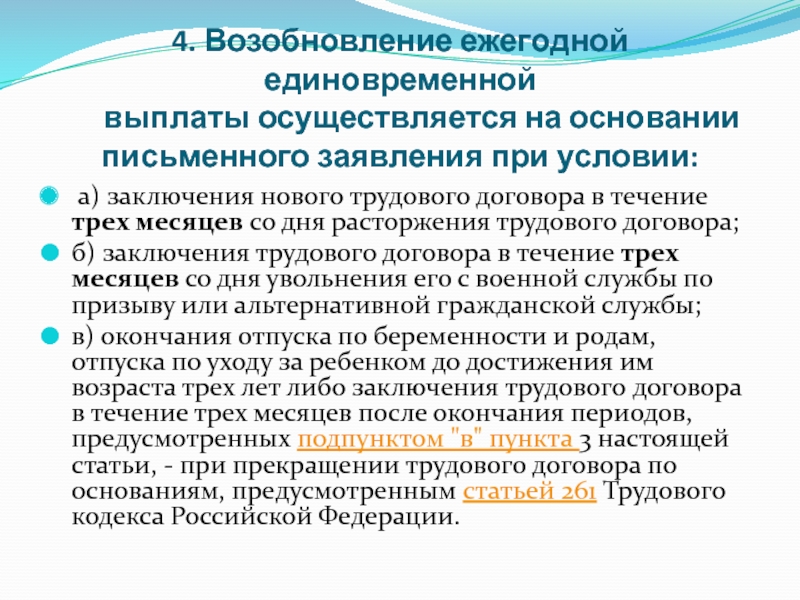 4. Возобновление ежегодной единовременной выплаты осуществляется на основании письменного заявления при условии:

а) заключения нового трудового договора в течение трех месяцев со дня расторжения трудового договора;

б) заключения трудового договора в течение трех месяцев со дня увольнения его с военной службы по призыву или альтернативной гражданской службы;

в) окончания отпуска по беременности и родам, отпуска по уходу за ребенком до достижения им возраста трех лет либо заключения трудового договора в течение трех месяцев после окончания периодов, предусмотренных подпунктом "в" пункта 3 настоящей статьи, - при прекращении трудового договора по основаниям, предусмотренным статьей 261 Трудового кодекса Российской Федерации.